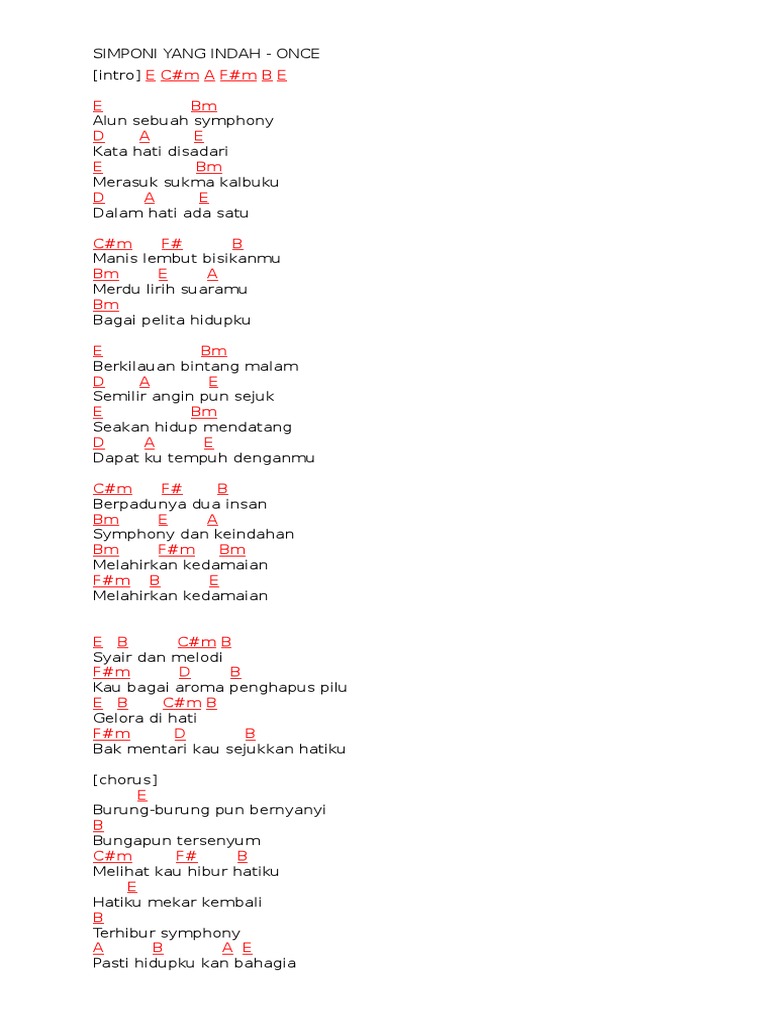 SIMPONI YANG INDAH - ONCE
[intro] E C#m A F#m B E

E Bm
Alun sebuah symphony
D A E
Kata hati disadari
E Bm
Merasuk sukma kalbuku
D A E
Dalam hati ada satu

C#m F# B
Manis lembut bisikanmu
Bm E A
Merdu lirih suaramu
Bm
Bagai pelita hidupku

E Bm
Berkilauan bintang malam
D A E
Semilir angin pun sejuk
E Bm
Seakan hidup mendatang
D A E
Dapat ku tempuh denganmu

C#m F# B
Berpadunya dua insan
Bm E A
Symphony dan keindahan
Bm F#m Bm
Melahirkan kedamaian
F#m B E
Melahirkan kedamaian

E B C#m B
Syair dan melodi
F#m D B
Kau bagai aroma penghapus pilu
E B C#m B
Gelora di hati
F#m D B
Bak mentari kau sejukkan hatiku

[chorus]
E
Burung-burung pun bernyanyi
B
Bungapun tersenyum
C#m F# B
Melihat kau hibur hatiku
E
Hatiku mekar kembali
B
Terhibur symphony
A B A E
Pasti hidupku kan bahagia